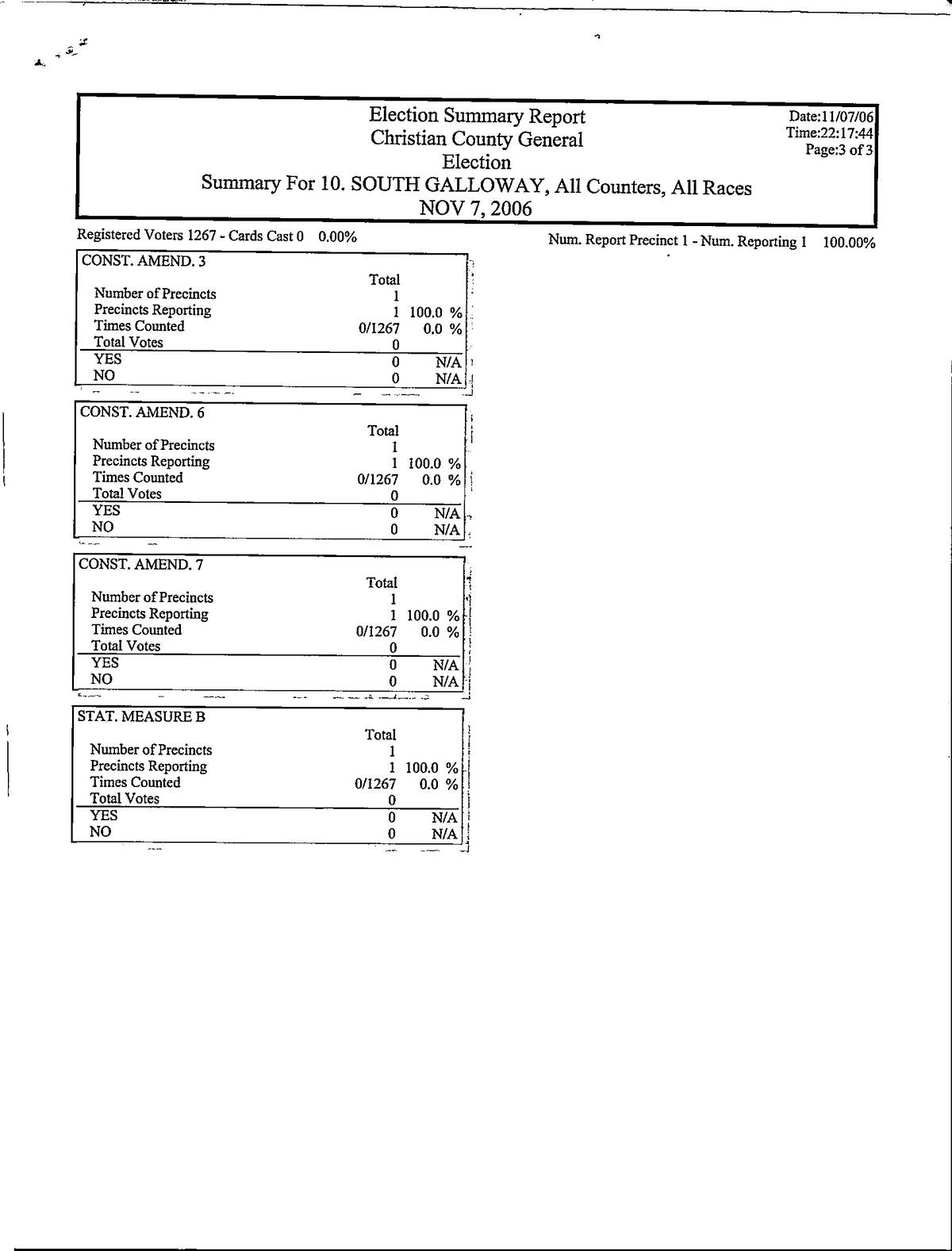 Election Summary Report
Christian County General
Election
Summary For 10. SOUTH GALLOWAY, All Counters, All Races
NOV 7, 2006

Date:11/07/06
Time:22:17:44
Page:3 of 3

Registered Voters 1267 - Cards Cast 0 0.00%

Num. Report Precinct 1 - Num. Reporting 1 100.00%

CONST. AMEND. 3

| | Total | |
|---|---|---|
| Number of Precincts | 1 | |
| Precincts Reporting | 1 | 100.0 % |
| Times Counted | 0/1267 | 0.0 % |
| Total Votes | 0 | |
| YES | 0 | N/A |
| NO | 0 | N/A |

CONST. AMEND. 6

| | Total | |
|---|---|---|
| Number of Precincts | 1 | |
| Precincts Reporting | 1 | 100.0 % |
| Times Counted | 0/1267 | 0.0 % |
| Total Votes | 0 | |
| YES | 0 | N/A |
| NO | 0 | N/A |

CONST. AMEND. 7

| | Total | |
|---|---|---|
| Number of Precincts | 1 | |
| Precincts Reporting | 1 | 100.0 % |
| Times Counted | 0/1267 | 0.0 % |
| Total Votes | 0 | |
| YES | 0 | N/A |
| NO | 0 | N/A |

STAT. MEASURE B

| | Total | |
|---|---|---|
| Number of Precincts | 1 | |
| Precincts Reporting | 1 | 100.0 % |
| Times Counted | 0/1267 | 0.0 % |
| Total Votes | 0 | |
| YES | 0 | N/A |
| NO | 0 | N/A |